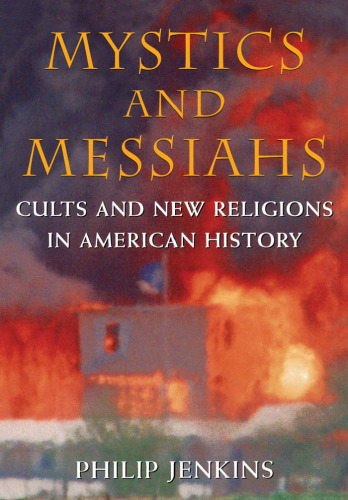 MYSTICS
AND
MESSIAHS

CULTS AND NEW RELIGIONS IN AMERICAN HISTORY

PHILIP JENKINS